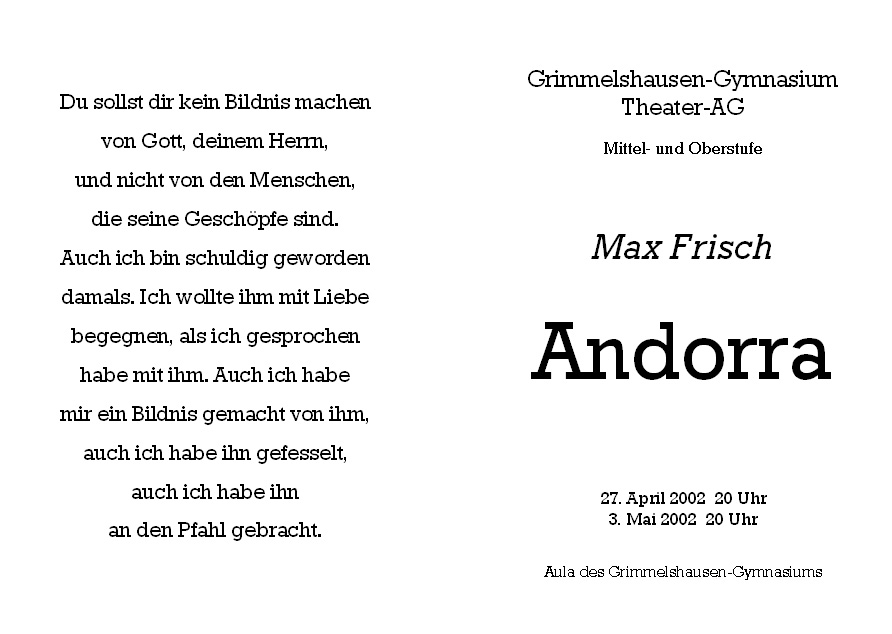 Du sollst dir kein Bildnis machen
von Gott, deinem Herrn,
und nicht von den Menschen,
die seine Geschöpfe sind.
Auch ich bin schuldig geworden
damals. Ich wollte ihm mit Liebe
begegnen, als ich gesprochen
habe mit ihm. Auch ich habe
mir ein Bildnis gemacht von ihm,
auch ich habe ihn gefesselt,
auch ich habe ihn
an den Pfahl gebracht.

Grimmelshausen-Gymnasium
Theater-AG

Mittel- und Oberstufe

Max Frisch

Andorra

27. April 2002 20 Uhr
3. Mai 2002 20 Uhr

Aula des Grimmelshausen-Gymnasiums